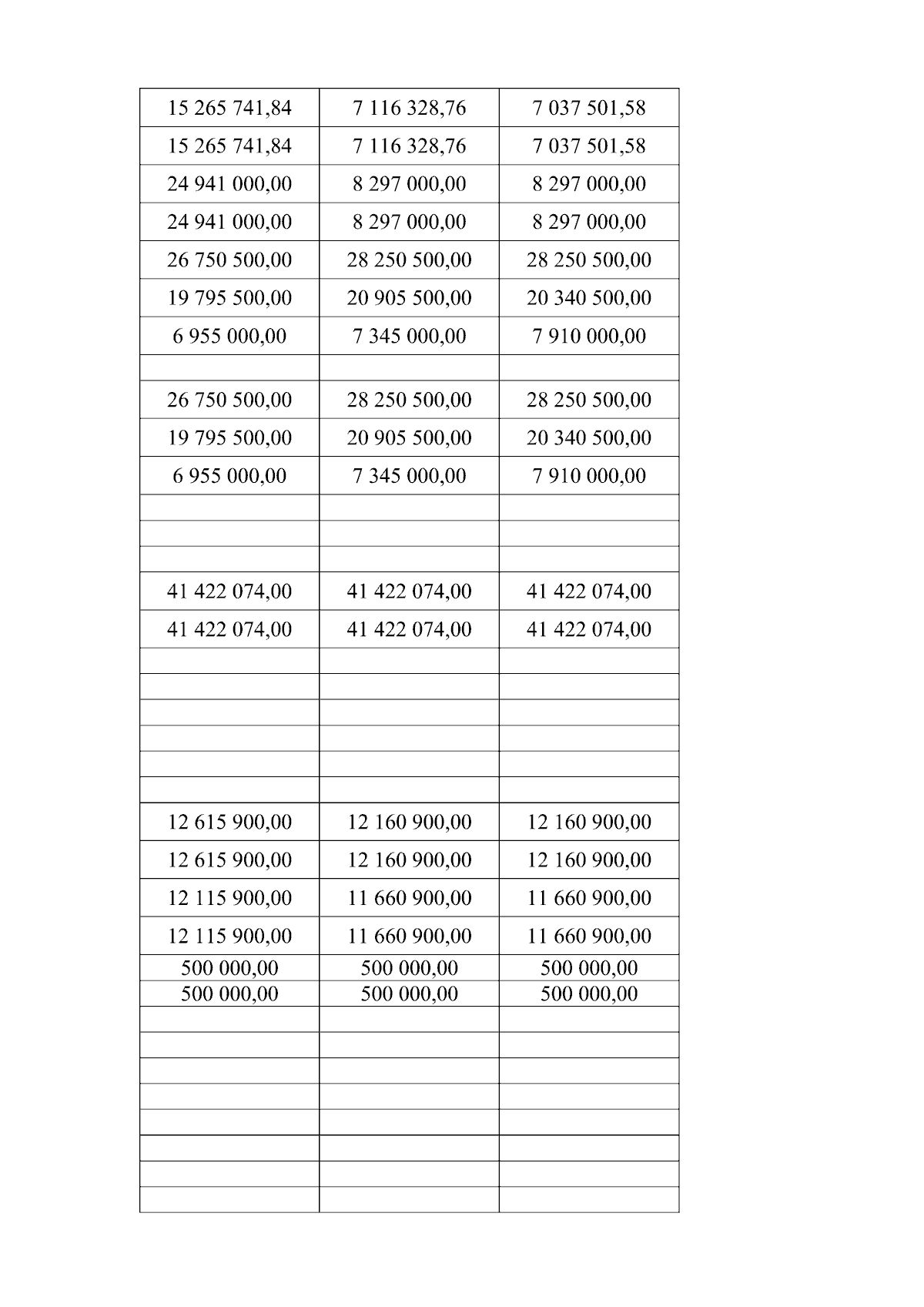 | | | |
|---|---|---|
| 15 265 741,84 | 7 116 328,76 | 7 037 501,58 |
| 15 265 741,84 | 7 116 328,76 | 7 037 501,58 |
| 24 941 000,00 | 8 297 000,00 | 8 297 000,00 |
| 24 941 000,00 | 8 297 000,00 | 8 297 000,00 |
| 26 750 500,00 | 28 250 500,00 | 28 250 500,00 |
| 19 795 500,00 | 20 905 500,00 | 20 340 500,00 |
| 6 955 000,00 | 7 345 000,00 | 7 910 000,00 |
| | | |
| 26 750 500,00 | 28 250 500,00 | 28 250 500,00 |
| 19 795 500,00 | 20 905 500,00 | 20 340 500,00 |
| 6 955 000,00 | 7 345 000,00 | 7 910 000,00 |
| | | |
| | | |
| | | |
| 41 422 074,00 | 41 422 074,00 | 41 422 074,00 |
| 41 422 074,00 | 41 422 074,00 | 41 422 074,00 |
| | | |
| | | |
| | | |
| | | |
| | | |
| | | |
| 12 615 900,00 | 12 160 900,00 | 12 160 900,00 |
| 12 615 900,00 | 12 160 900,00 | 12 160 900,00 |
| 12 115 900,00 | 11 660 900,00 | 11 660 900,00 |
| 12 115 900,00 | 11 660 900,00 | 11 660 900,00 |
| 500 000,00 | 500 000,00 | 500 000,00 |
| 500 000,00 | 500 000,00 | 500 000,00 |
| | | |
| | | |
| | | |
| | | |
| | | |
| | | |
| | | |
| | | |